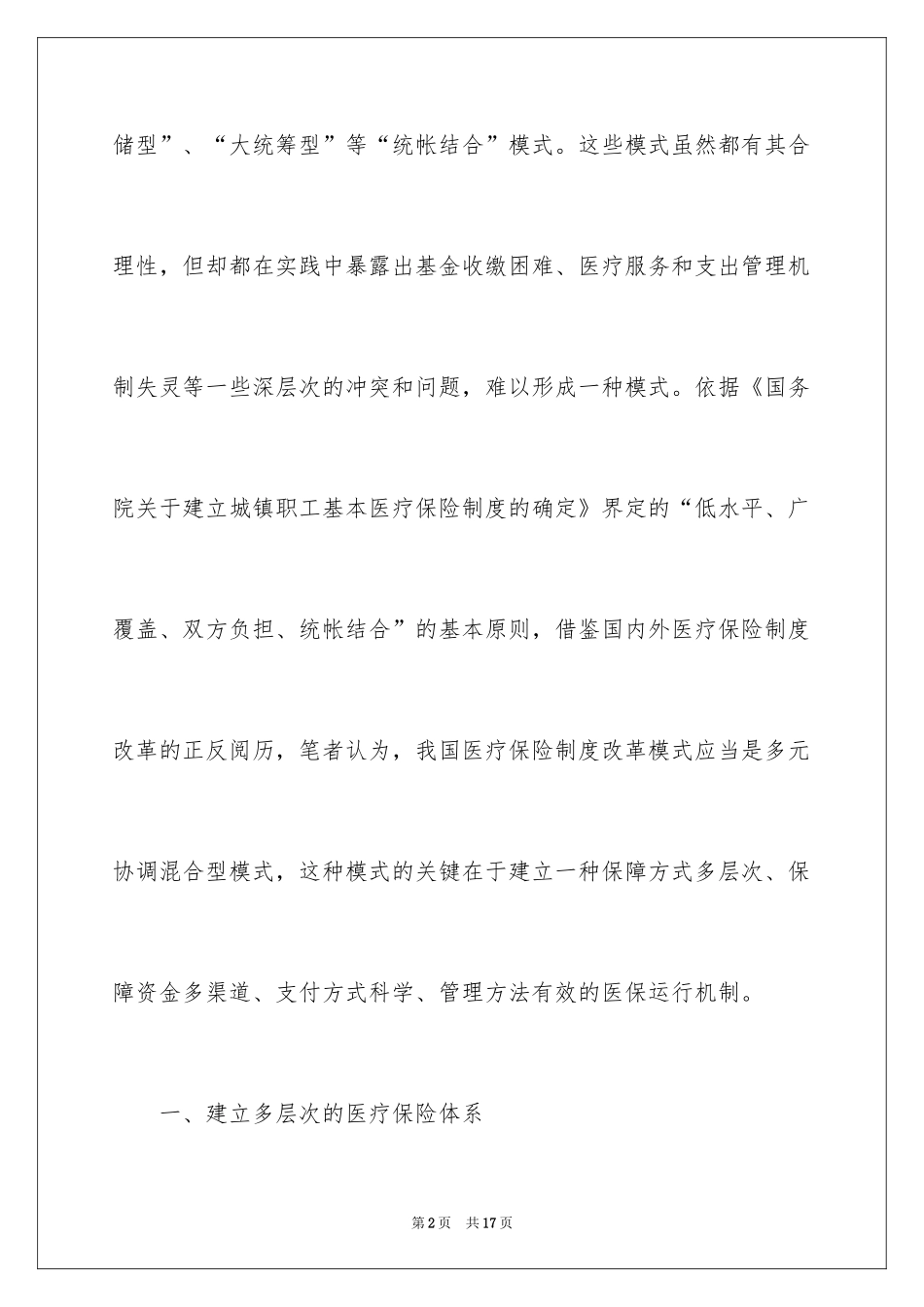 储型”、“大统筹型”等“统帐结合”模式。这些模式虽然都有其合理性，但却都在实践中暴露出基金收缴困难、医疗服务和支出管理机制失灵等一些深层次的冲突和问题，难以形成一种模式。依据《国务院关于建立城镇职工基本医疗保险制度的确定》界定的“低水平、广覆盖、双方负担、统帐结合”的基本原则，借鉴国内外医疗保险制度改革的正反阅历，笔者认为，我国医疗保险制度改革模式应当是多元协调混合型模式，这种模式的关键在于建立一种保障方式多层次、保障资金多渠道、支付方式科学、管理方法有效的医保运行机制。

一、建立多层次的医疗保险体系

第2页 共17页